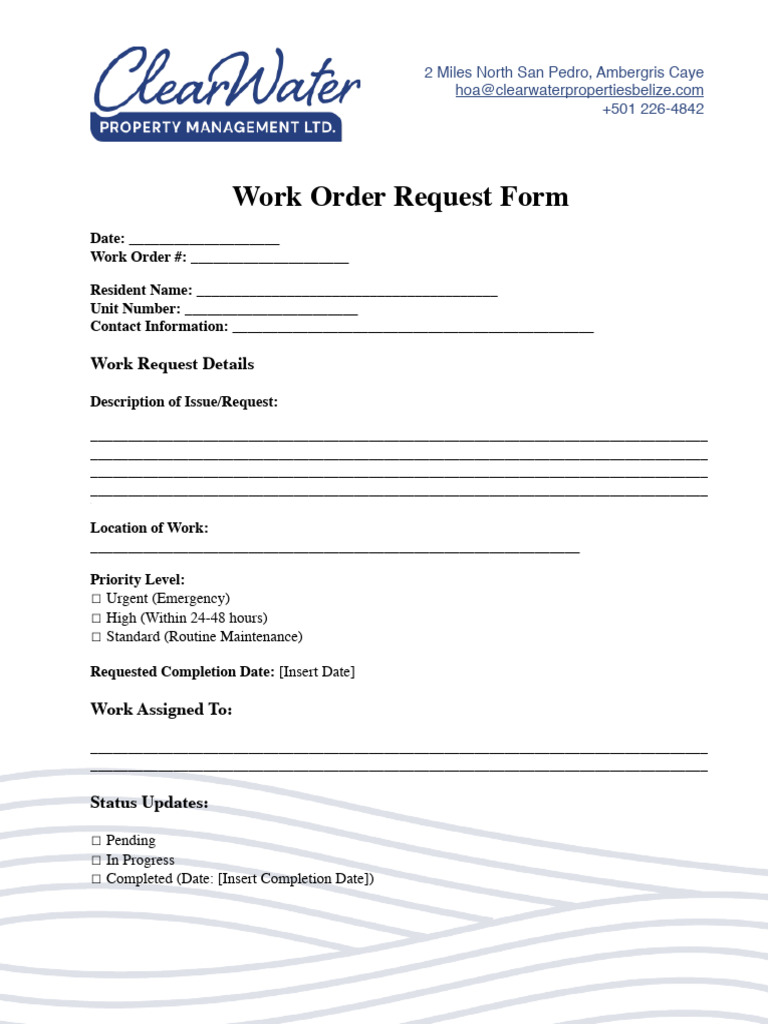 ClearWater
PROPERTY MANAGEMENT LTD.

2 Miles North San Pedro, Ambergris Caye
hoa@clearwaterpropertiesbelize.com
+501 226-4842

Work Order Request Form

Date: ____
Work Order #: ____

Resident Name: ____
Unit Number: ____
Contact Information: ____

Work Request Details

Description of Issue/Request:

____
____
____
____

Location of Work:
____

Priority Level:
☐ Urgent (Emergency)
☐ High (Within 24-48 hours)
☐ Standard (Routine Maintenance)

Requested Completion Date: [Insert Date]

Work Assigned To:

____
____

Status Updates:

☐ Pending
☐ In Progress
☐ Completed (Date: [Insert Completion Date])